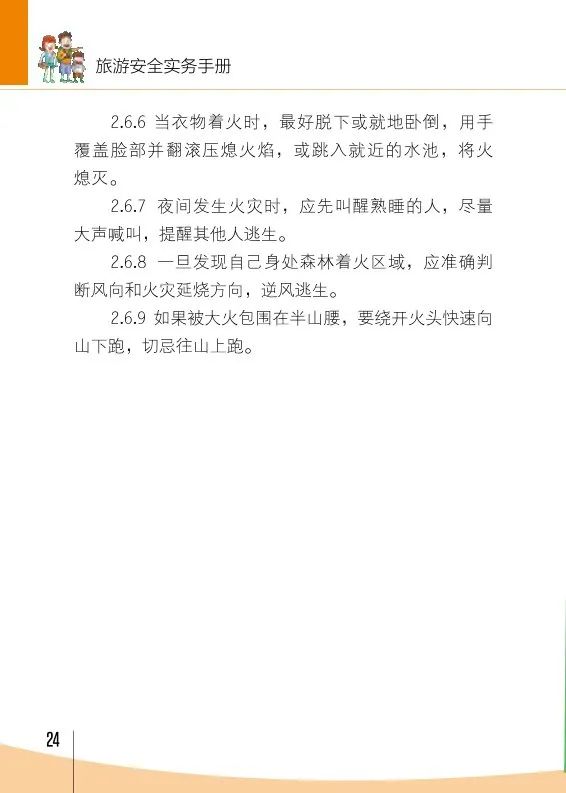 旅游安全实务手册

2.6.6 当衣物着火时，最好脱下或就地卧倒，用手覆盖脸部并翻滚压熄火焰，或跳入就近的水池，将火熄灭。

2.6.7 夜间发生火灾时，应先叫醒熟睡的人，尽量大声喊叫，提醒其他人逃生。

2.6.8 一旦发现自己身处森林着火区域，应准确判断风向和火灾延烧方向，逆风逃生。

2.6.9 如果被大火包围在半山腰，要绕开火头快速向山下跑，切忌往山上跑。

24